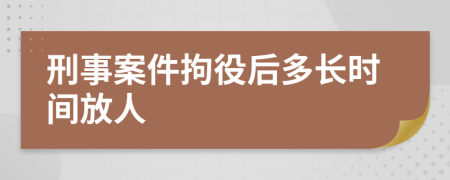 刑事案件拘役后多长时间放人